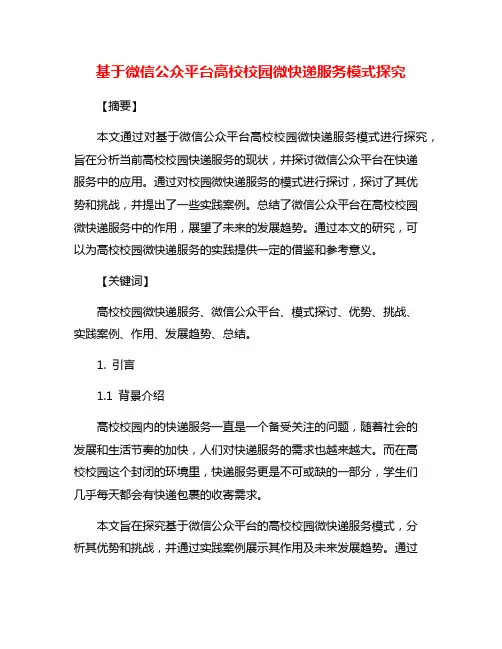 基于微信公众平台高校校园微快递服务模式探究

【摘要】

本文通过对基于微信公众平台高校校园微快递服务模式进行探究，旨在分析当前高校校园快递服务的现状，并探讨微信公众平台在快递服务中的应用。通过对校园微快递服务的模式进行探讨，探讨了其优势和挑战，并提出了一些实践案例。总结了微信公众平台在高校校园微快递服务中的作用，展望了未来的发展趋势。通过本文的研究，可以为高校校园微快递服务的实践提供一定的借鉴和参考意义。

【关键词】

高校校园微快递服务、微信公众平台、模式探讨、优势、挑战、实践案例、作用、发展趋势、总结。

1. 引言

1.1 背景介绍

高校校园内的快递服务一直是一个备受关注的问题，随着社会的发展和生活节奏的加快，人们对快递服务的需求也越来越大。而在高校校园这个封闭的环境里，快递服务更是不可或缺的一部分，学生们几乎每天都会有快递包裹的收寄需求。

本文旨在探究基于微信公众平台的高校校园微快递服务模式，分析其优势和挑战，并通过实践案例展示其作用及未来发展趋势。通过